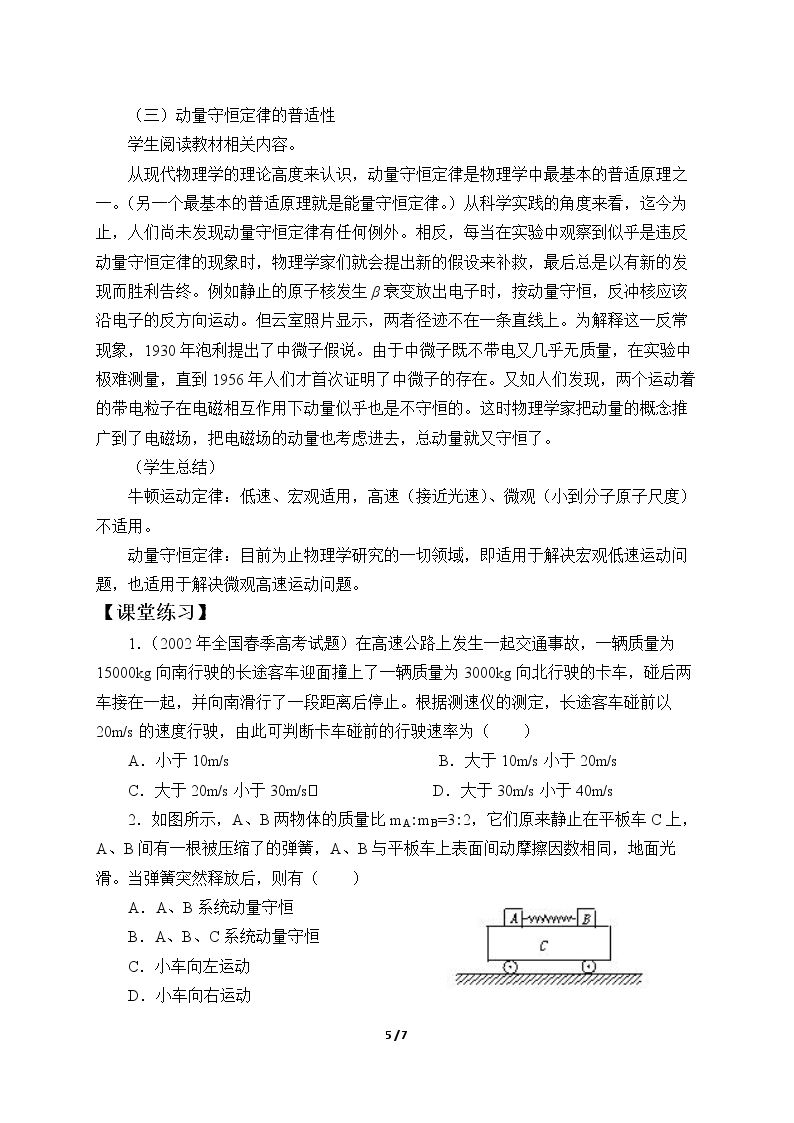 （三）动量守恒定律的普适性

学生阅读教材相关内容。

从现代物理学的理论高度来认识，动量守恒定律是物理学中最基本的普适原理之一。（另一个最基本的普适原理就是能量守恒定律。）从科学实践的角度来看，迄今为止，人们尚未发现动量守恒定律有任何例外。相反，每当在实验中观察到似乎是违反动量守恒定律的现象时，物理学家们就会提出新的假设来补救，最后总是以有新的发现而胜利告终。例如静止的原子核发生$\beta$衰变放出电子时，按动量守恒，反冲核应该沿电子的反方向运动。但云室照片显示，两者径迹不在一条直线上。为解释这一反常现象，1930年泡利提出了中微子假说。由于中微子既不带电又几乎无质量，在实验中极难测量，直到1956年人们才首次证明了中微子的存在。又如人们发现，两个运动着的带电粒子在电磁相互作用下动量似乎也是不守恒的。这时物理学家把动量的概念推广到了电磁场，把电磁场的动量也考虑进去，总动量就又守恒了。

（学生总结）

牛顿运动定律：低速、宏观适用，高速（接近光速）、微观（小到分子原子尺度）不适用。

动量守恒定律：目前为止物理学研究的一切领域，即适用于解决宏观低速运动问题，也适用于解决微观高速运动问题。

【课堂练习】

1.（2002年全国春季高考试题）在高速公路上发生一起交通事故，一辆质量为15000kg向南行驶的长途客车迎面撞上了一辆质量为3000kg向北行驶的卡车，碰后两车接在一起，并向南滑行了一段距离后停止。根据测速仪的测定，长途客车碰前以20m/s的速度行驶，由此可判断卡车碰前的行驶速率为（　　）

A．小于10m/s　B．大于10m/s小于20m/s
C．大于20m/s小于30m/s　D．大于30m/s小于40m/s

2．如图所示，A、B两物体的质量比$m_A:m_B=3:2$，它们原来静止在平板车C上，A、B间有一根被压缩了的弹簧，A、B与平板车上表面间动摩擦因数相同，地面光滑。当弹簧突然释放后，则有（　　）

A．A、B系统动量守恒
B．A、B、C系统动量守恒
C．小车向左运动
D．小车向右运动

A
B
C

5 / 7